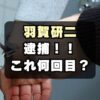 羽賀研二
逮捕！！
これ何回目？